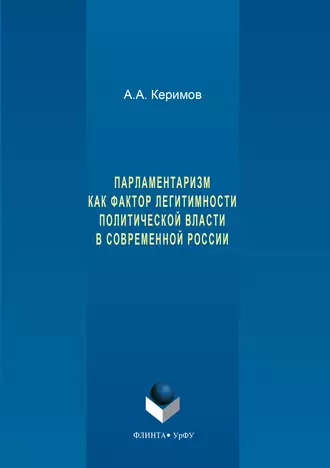 А.А. Керимов

ПАРЛАМЕНТАРИЗМ
КАК ФАКТОР ЛЕГИТИМНОСТИ
ПОЛИТИЧЕСКОЙ ВЛАСТИ
В СОВРЕМЕННОЙ РОССИИ

ФЛИНТА • УрФУ